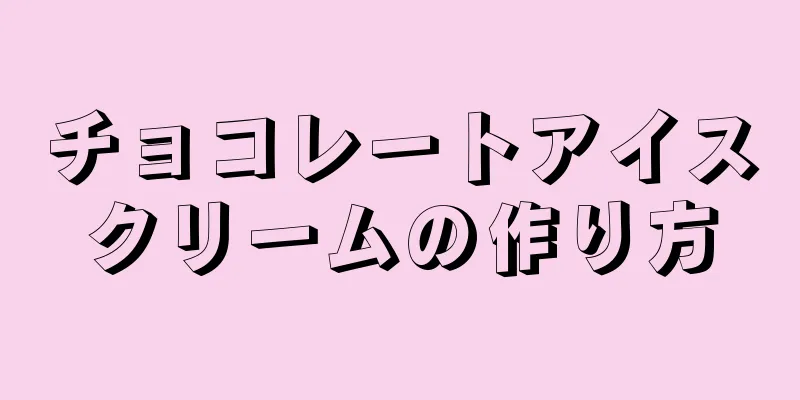 チョコレートアイスクリームの作り方